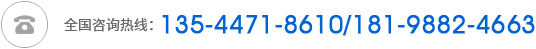 全国咨询热线：135-4471-8610/181-9882-4663